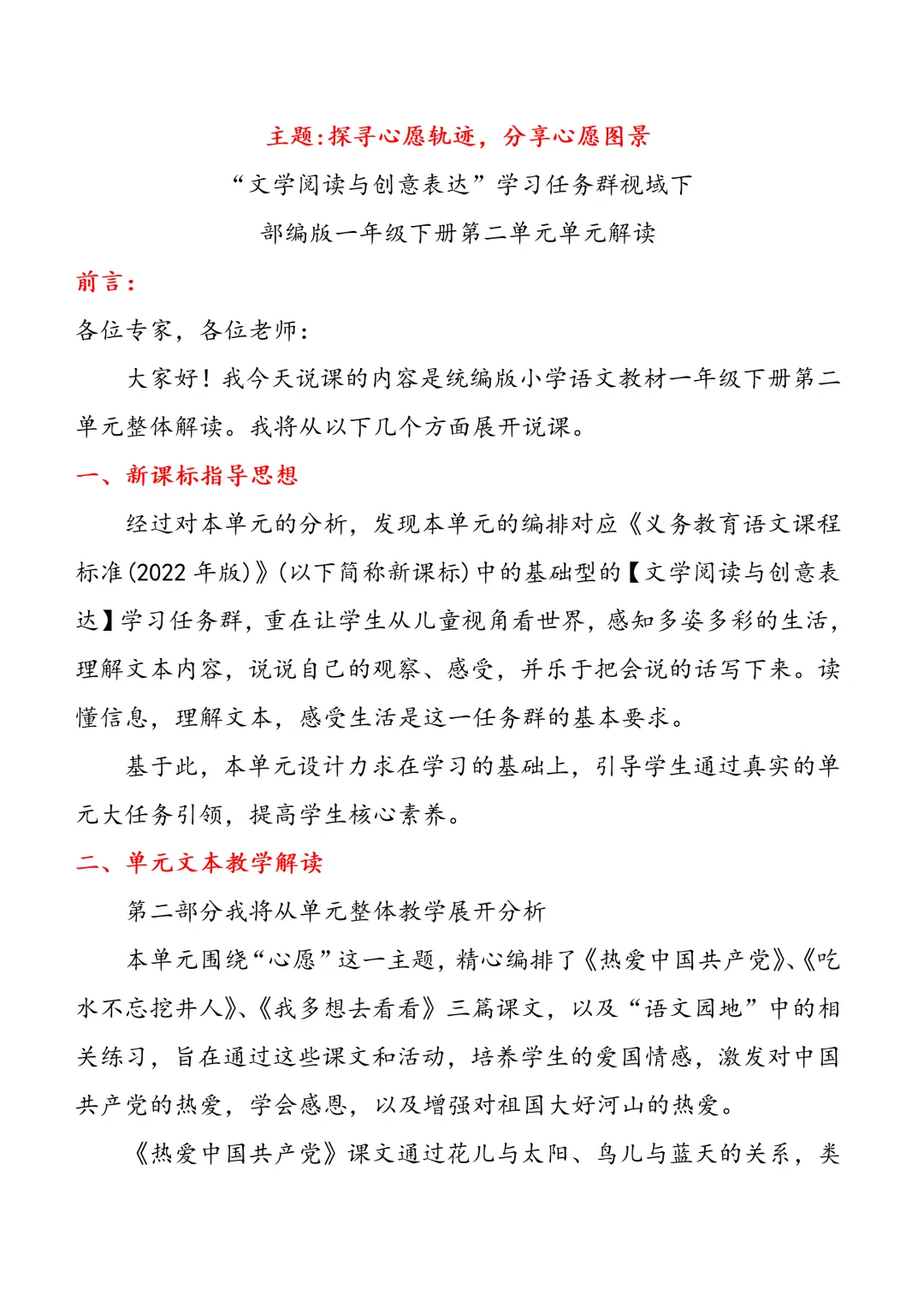 主题:探寻心愿轨迹，分享心愿图景

“文学阅读与创意表达”学习任务群视域下

部编版一年级下册第二单元单元解读

前言:

各位专家，各位老师:

大家好！我今天说课的内容是统编版小学语文教材一年级下册第二单元整体解读。我将从以下几个方面展开说课。

一、新课标指导思想

经过对本单元的分析，发现本单元的编排对应《义务教育语文课程标准(2022 年版)》(以下简称新课标)中的基础型的【文学阅读与创意表达】学习任务群，重在让学生从儿童视角看世界，感知多姿多彩的生活，理解文本内容，说说自己的观察、感受，并乐于把会说的话写下来。读懂信息，理解文本，感受生活是这一任务群的基本要求。

基于此，本单元设计力求在学习的基础上，引导学生通过真实的单元大任务引领，提高学生核心素养。

二、单元文本教学解读

第二部分我将从单元整体教学展开分析

本单元围绕“心愿”这一主题，精心编排了《热爱中国共产党》、《吃水不忘挖井人》、《我多想去看看》三篇课文，以及“语文园地”中的相关练习，旨在通过这些课文和活动，培养学生的爱国情感，激发对中国共产党的热爱，学会感恩，以及增强对祖国大好河山的热爱。

《热爱中国共产党》课文通过花儿与太阳、鸟儿与蓝天的关系，类